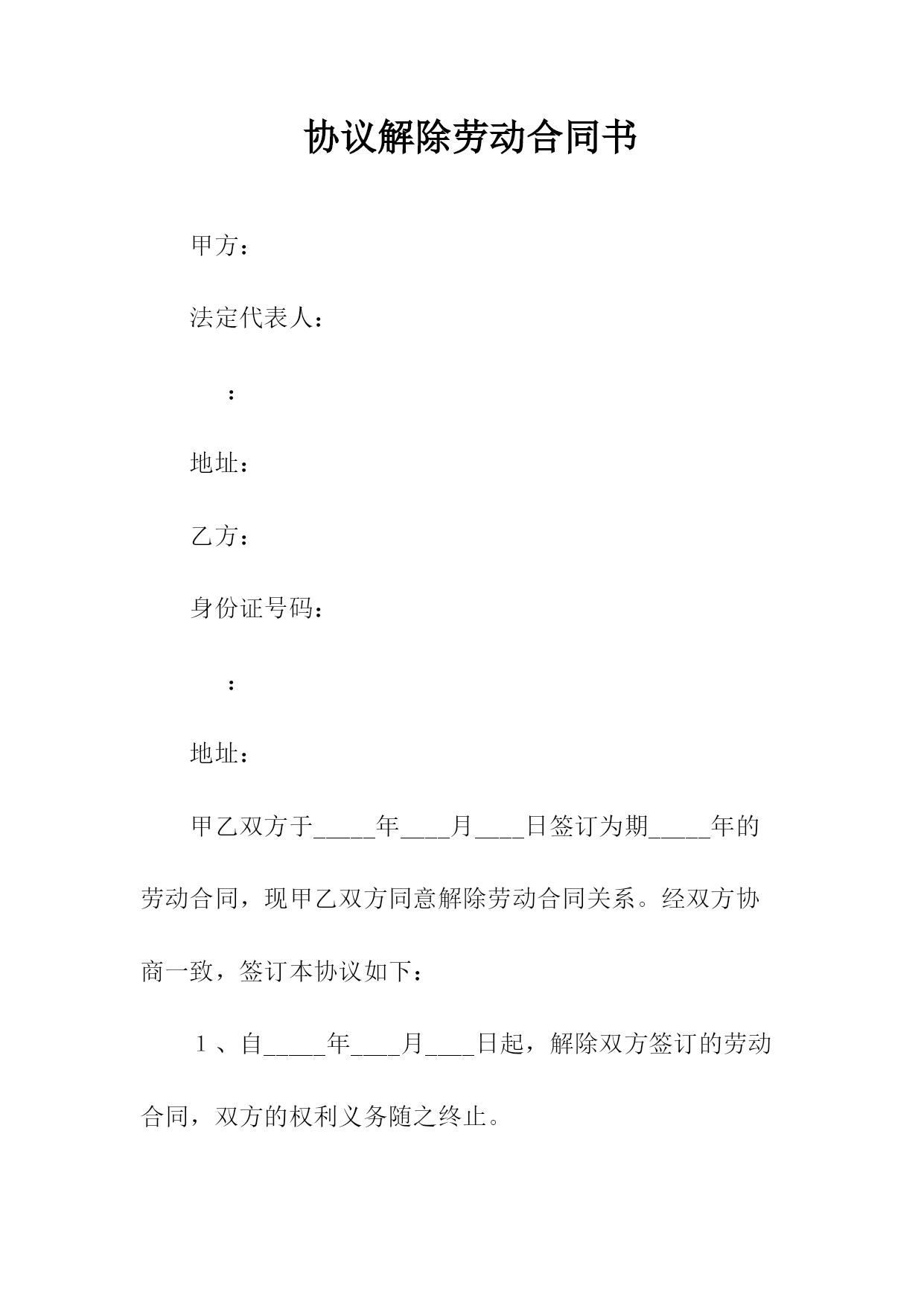 协议解除劳动合同书

甲方：

法定代表人：

：

地址：

乙方：

身份证号码：

：

地址：

甲乙双方于_____年____月____日签订为期_____年的劳动合同，现甲乙双方同意解除劳动合同关系。经双方协商一致，签订本协议如下：

１、自_____年____月____日起，解除双方签订的劳动合同，双方的权利义务随之终止。